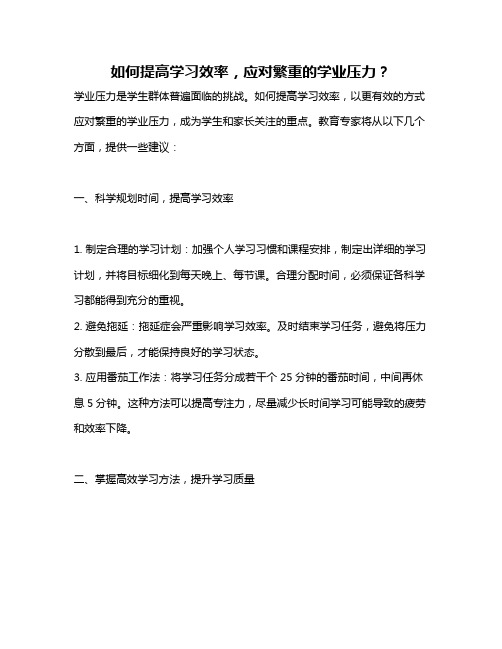 如何提高学习效率，应对繁重的学业压力？

学业压力是学生群体普遍面临的挑战。如何提高学习效率，以更有效的方式应对繁重的学业压力，成为学生和家长关注的重点。教育专家将从以下几个方面，提供一些建议：

一、科学规划时间，提高学习效率

1. 制定合理的学习计划：加强个人学习习惯和课程安排，制定出详细的学习计划，并将目标细化到每天晚上、每节课。合理分配时间，必须保证各科学习都能得到充分的重视。

2. 避免拖延：拖延症会严重影响学习效率。及时结束学习任务，避免将压力分散到最后，才能保持良好的学习状态。

3. 应用番茄工作法：将学习任务分成若干个 25 分钟的番茄时间，中间再休息 5 分钟。这种方法可以提高专注力，尽量减少长时间学习可能导致的疲劳和效率下降。

二、掌握高效学习方法，提升学习质量